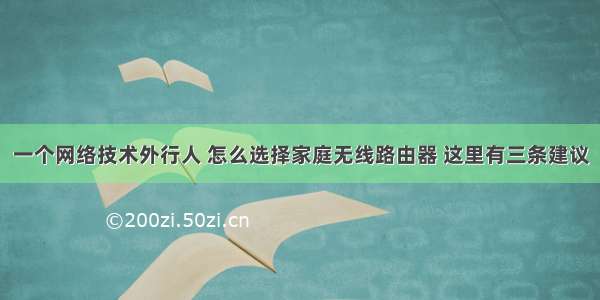 一个网络技术外行人 怎么选择家庭无线路由器 这里有三条建议

©200zi.50zi.cn